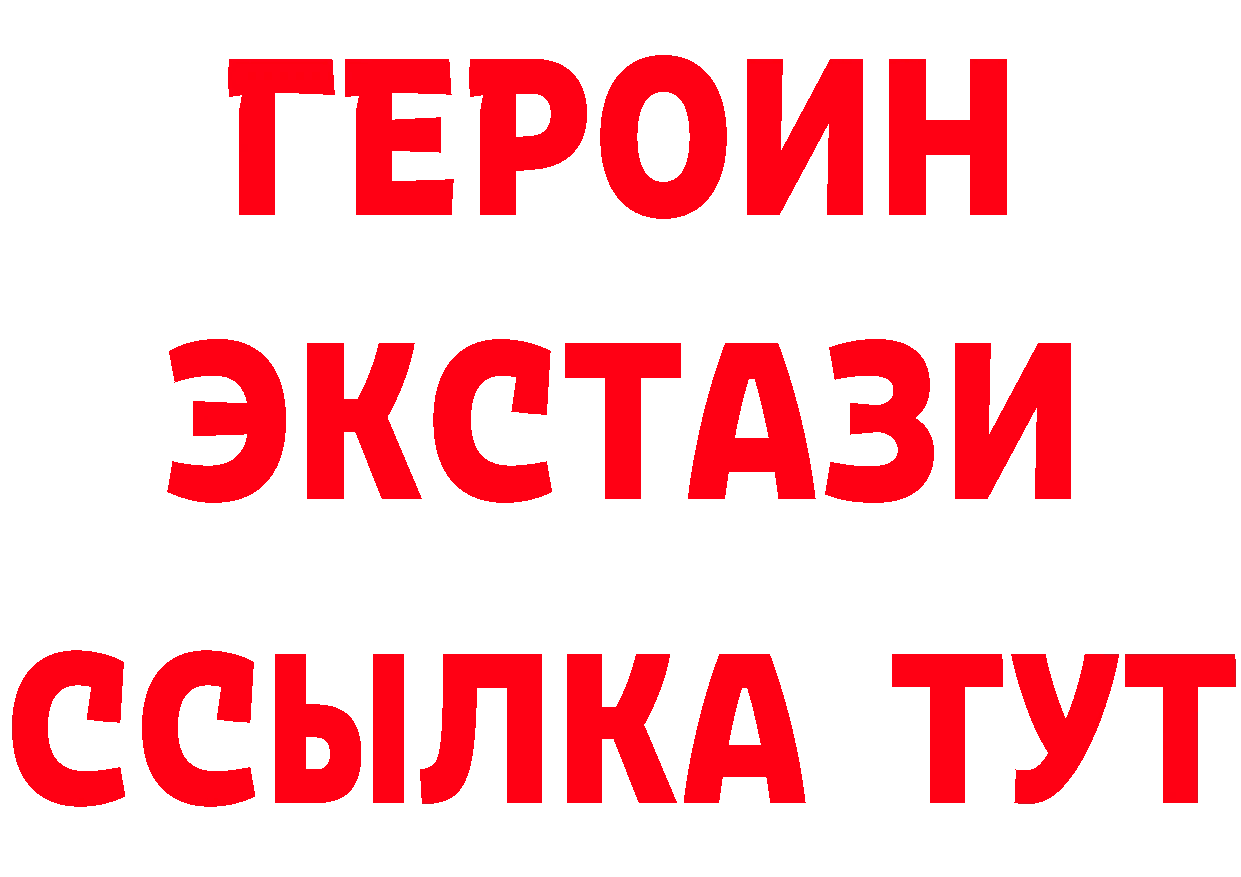 ГЕРОИН
ЭКСТАЗИ
ССЫЛКА ТУТ